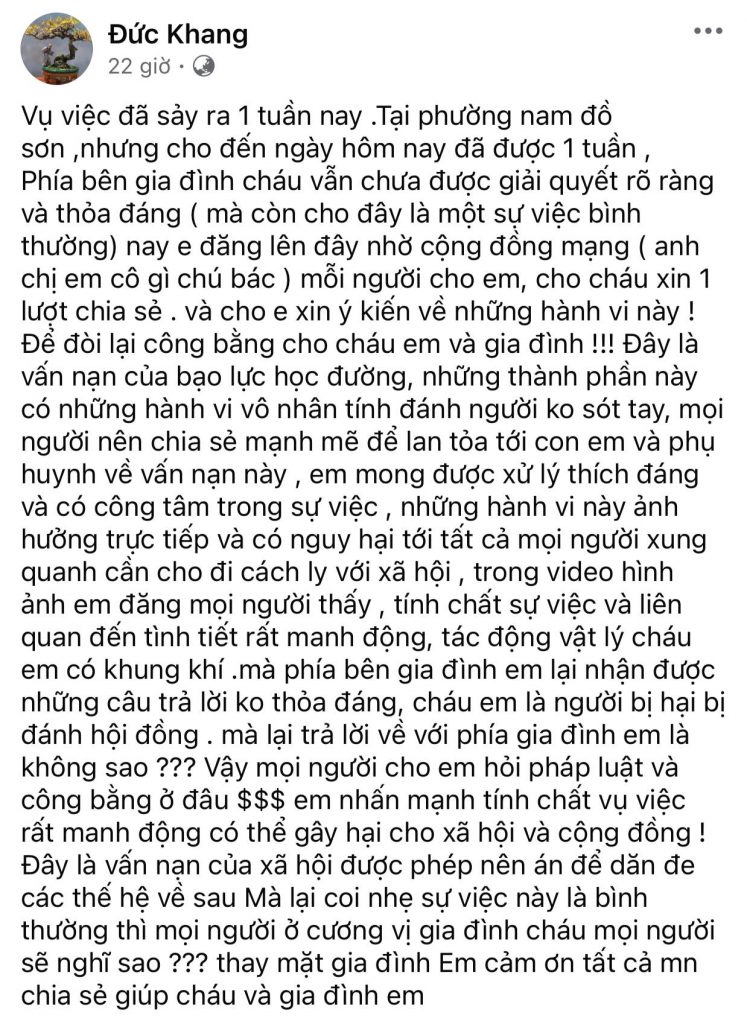 Đức Khang
22 giờ ·

Vụ việc đã sảy ra 1 tuần nay .Tại phường nam đồ sơn ,nhưng cho đến ngày hôm nay đã được 1 tuần , Phía bên gia đình cháu vẫn chưa được giải quyết rõ ràng và thỏa đáng ( mà còn cho đây là một sự việc bình thường) nay e đăng lên đây nhờ cộng đồng mạng ( anh chị em cô gì chú bác ) mỗi người cho em, cho cháu xin 1 lượt chia sẻ . và cho e xin ý kiến về những hành vi này ! Để đòi lại công bằng cho cháu em và gia đình !!! Đây là vấn nạn của bạo lực học đường, những thành phần này có những hành vi vô nhân tính đánh người ko sót tay, mọi người nên chia sẻ mạnh mẽ để lan tỏa tới con em và phụ huynh về vấn nạn này , em mong được xử lý thích đáng và có công tâm trong sự việc , những hành vi này ảnh hưởng trực tiếp và có nguy hại tới tất cả mọi người xung quanh cần cho đi cách ly với xã hội , trong video hình ảnh em đăng mọi người thấy , tính chất sự việc và liên quan đến tình tiết rất manh động, tác động vật lý cháu em có khung khí .mà phía bên gia đình em lại nhận được những câu trả lời ko thỏa đáng, cháu em là người bị hại bị đánh hội đồng . mà lại trả lời về với phía gia đình em là không sao ??? Vậy mọi người cho em hỏi pháp luật và công bằng ở đâu $$$ em nhấn mạnh tính chất vụ việc rất manh động có thể gây hại cho xã hội và cộng đồng ! Đây là vấn nạn của xã hội được phép nên án để dăn đe các thế hệ về sau Mà lại coi nhẹ sự việc này là bình thường thì mọi người ở cương vị gia đình cháu mọi người sẽ nghĩ sao ??? thay mặt gia đình Em cảm ơn tất cả mn chia sẻ giúp cháu và gia đình em